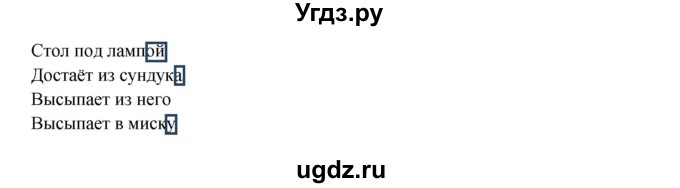 Угдз.ру

Стол под лампой
Достаёт из сундука
Высыпает из него
Высыпает в миску

ugdz.ru